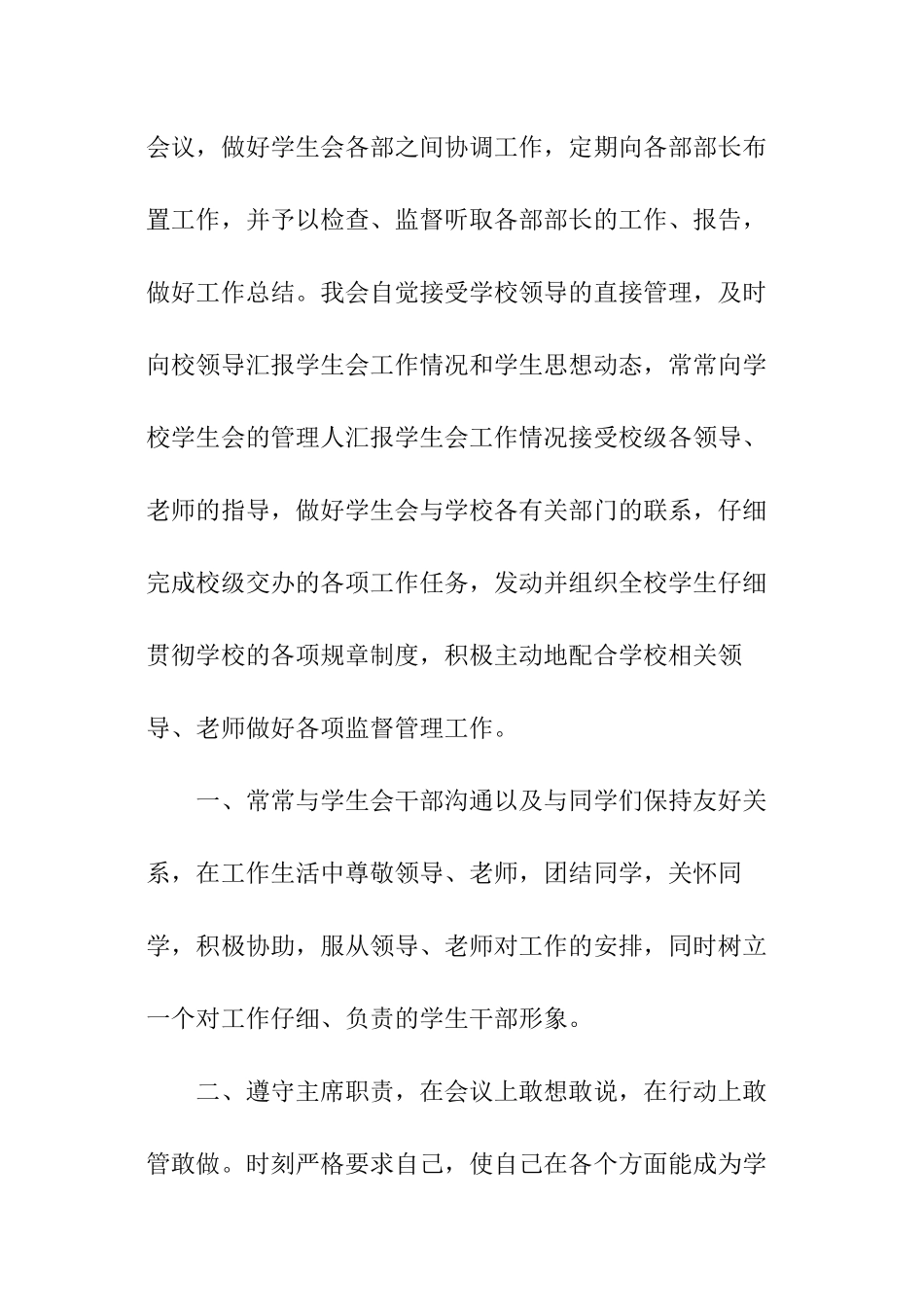 会议，做好学生会各部之间协调工作，定期向各部部长布置工作，并予以检查、监督听取各部部长的工作、报告，做好工作总结。我会自觉接受学校领导的直接管理，及时向校领导汇报学生会工作情况和学生思想动态，常常向学校学生会的管理人汇报学生会工作情况接受校级各领导、老师的指导，做好学生会与学校各有关部门的联系，仔细完成校级交办的各项工作任务，发动并组织全校学生仔细贯彻学校的各项规章制度，积极主动地配合学校相关领导、老师做好各项监督管理工作。

一、常常与学生会干部沟通以及与同学们保持友好关系，在工作生活中尊敬领导、老师，团结同学，关怀同学，积极协助，服从领导、老师对工作的安排，同时树立一个对工作仔细、负责的学生干部形象。

二、遵守主席职责，在会议上敢想敢说，在行动上敢管敢做。时刻严格要求自己，使自己在各个方面能成为学